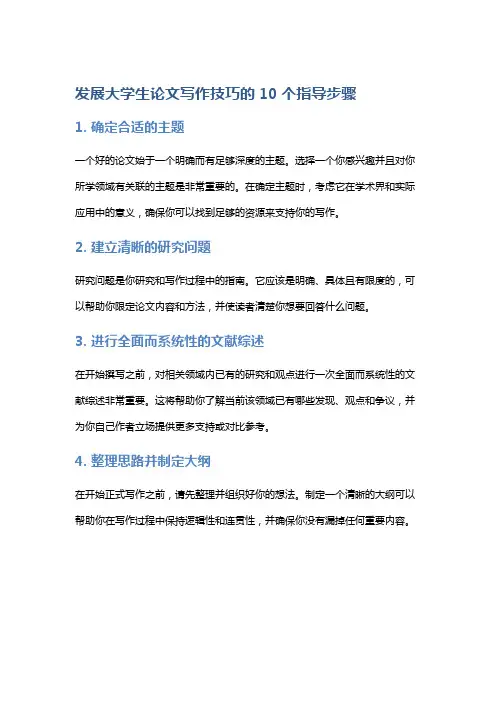 发展大学生论文写作技巧的 10 个指导步骤

1. 确定合适的主题

一个好的论文始于一个明确而有足够深度的主题。选择一个你感兴趣并且对你所学领域有关联的主题是非常重要的。在确定主题时，考虑它在学术界和实际应用中的意义，确保你可以找到足够的资源来支持你的写作。

2. 建立清晰的研究问题

研究问题是你研究和写作过程中的指南。它应该是明确、具体且有限度的，可以帮助你限定论文内容和方法，并使读者清楚你想要回答什么问题。

3. 进行全面而系统性的文献综述

在开始撰写之前，对相关领域内已有的研究和观点进行一次全面而系统性的文献综述非常重要。这将帮助你了解当前该领域已有哪些发现、观点和争议，并为你自己作者立场提供更多支持或对比参考。

4. 整理思路并制定大纲

在开始正式写作之前，请先整理并组织好你的想法。制定一个清晰的大纲可以帮助你在写作过程中保持逻辑性和连贯性，并确保你没有漏掉任何重要内容。